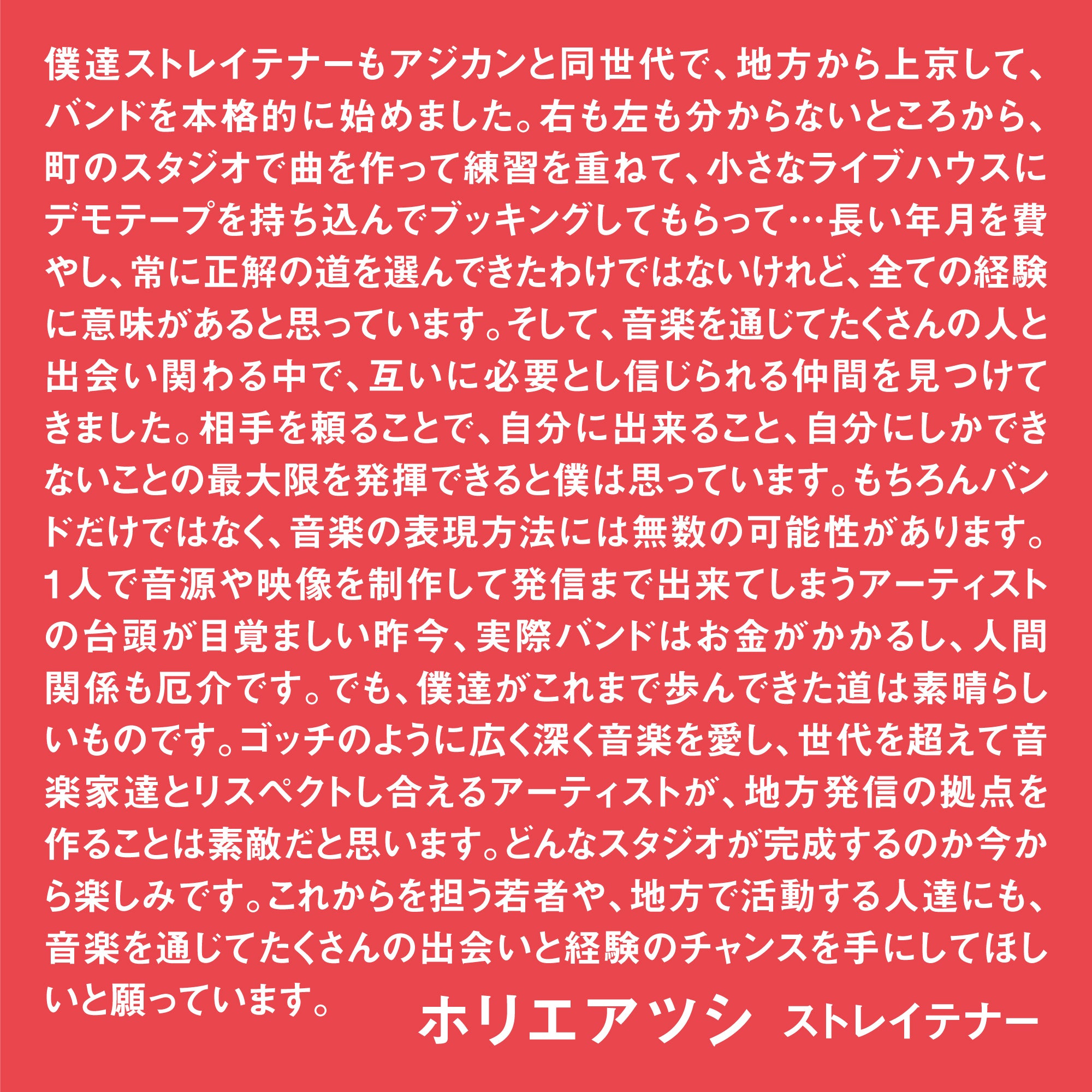 僕達ストレイテナーもアジカンと同世代で、地方から上京して、バンドを本格的に始めました。右も左も分からないところから、町のスタジオで曲を作って練習を重ねて、小さなライブハウスにデモテープを持ち込んでブッキングしてもらって…長い年月を費やし、常に正解の道を選んできたわけではないけれど、全ての経験に意味があると思っています。そして、音楽を通じてたくさんの人と出会い関わる中で、互いに必要とし信じられる仲間を見つけてきました。相手を頼ることで、自分に出来ること、自分にしかできないことの最大限を発揮できると僕は思っています。もちろんバンドだけではなく、音楽の表現方法には無数の可能性があります。1人で音源や映像を制作して発信まで出来てしまうアーティストの台頭が目覚ましい昨今、実際バンドはお金がかかるし、人間関係も厄介です。でも、僕達がこれまで歩んできた道は素晴らしいものです。ゴッチのように広く深く音楽を愛し、世代を超えて音楽家達とリスペクトし合えるアーティストが、地方発信の拠点を作ることは素敵だと思います。どんなスタジオが完成するのか今から楽しみです。これからを担う若者や、地方で活動する人達にも、音楽を通じてたくさんの出会いと経験のチャンスを手にしてほしいと願っています。

ホリエアツシ ストレイテナー